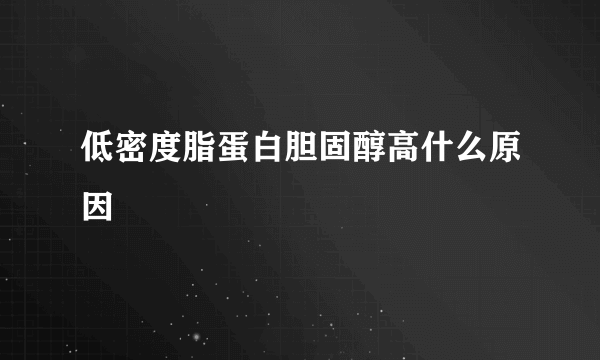 低密度脂蛋白胆固醇高什么原因